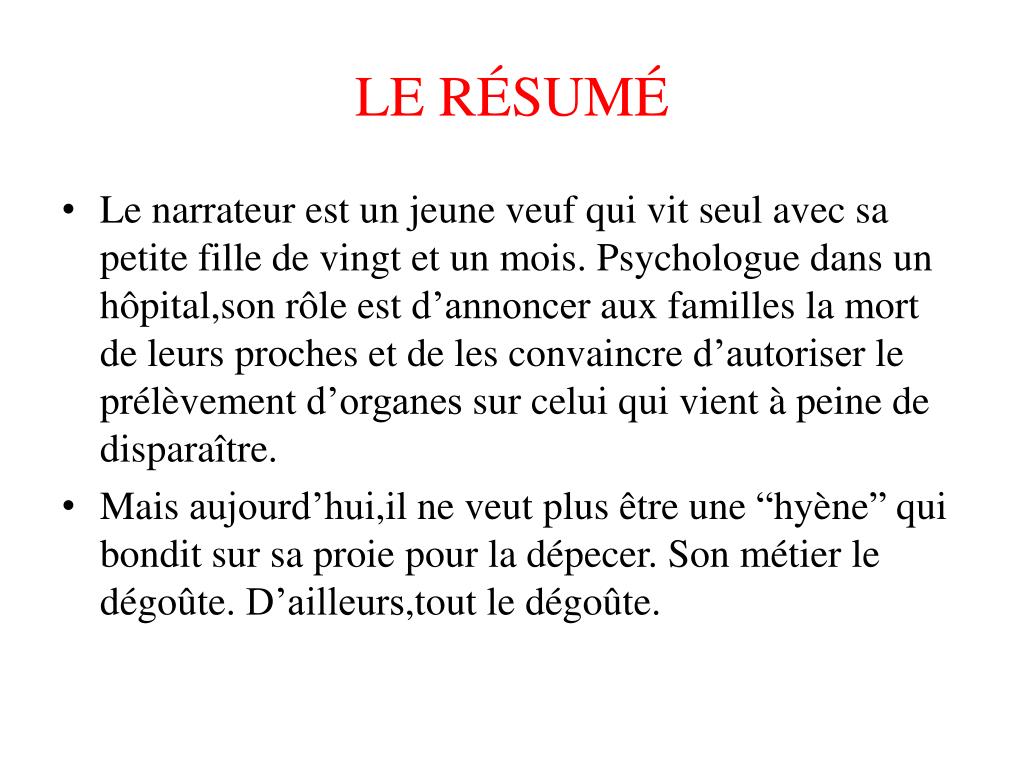 LE RÉSUMÉ

• Le narrateur est un jeune veuf qui vit seul avec sa petite fille de vingt et un mois. Psychologue dans un hôpital,son rôle est d’annoncer aux familles la mort de leurs proches et de les convaincre d’autoriser le prélèvement d’organes sur celui qui vient à peine de disparaître.

• Mais aujourd’hui,il ne veut plus être une “hyène” qui bondit sur sa proie pour la dépecer. Son métier le dégoûte. D’ailleurs,tout le dégoûte.